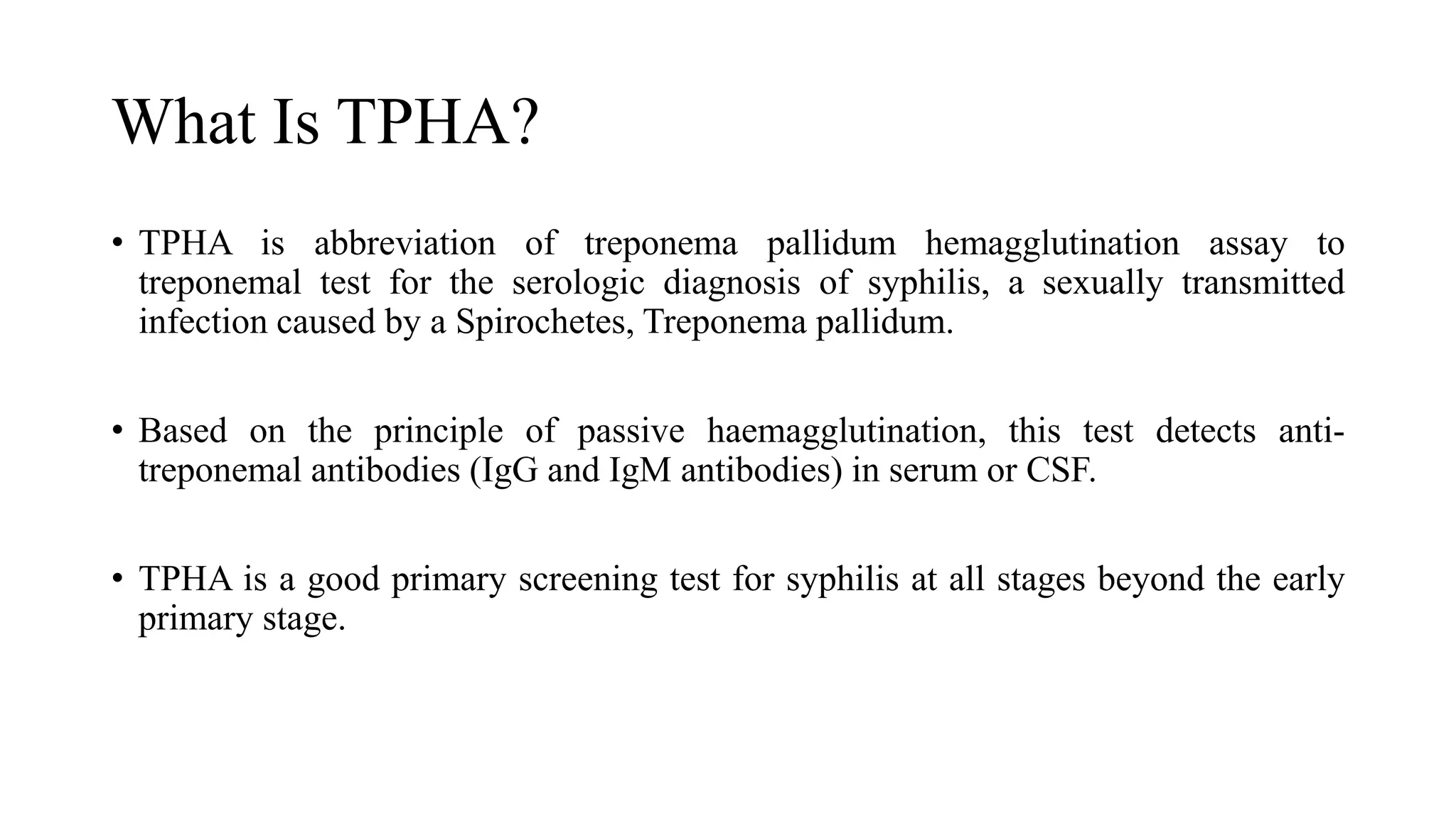 What Is TPHA?

• TPHA is abbreviation of treponema pallidum hemagglutination assay to treponemal test for the serologic diagnosis of syphilis, a sexually transmitted infection caused by a Spirochetes, Treponema pallidum.

• Based on the principle of passive haemagglutination, this test detects anti-treponemal antibodies (IgG and IgM antibodies) in serum or CSF.

• TPHA is a good primary screening test for syphilis at all stages beyond the early primary stage.